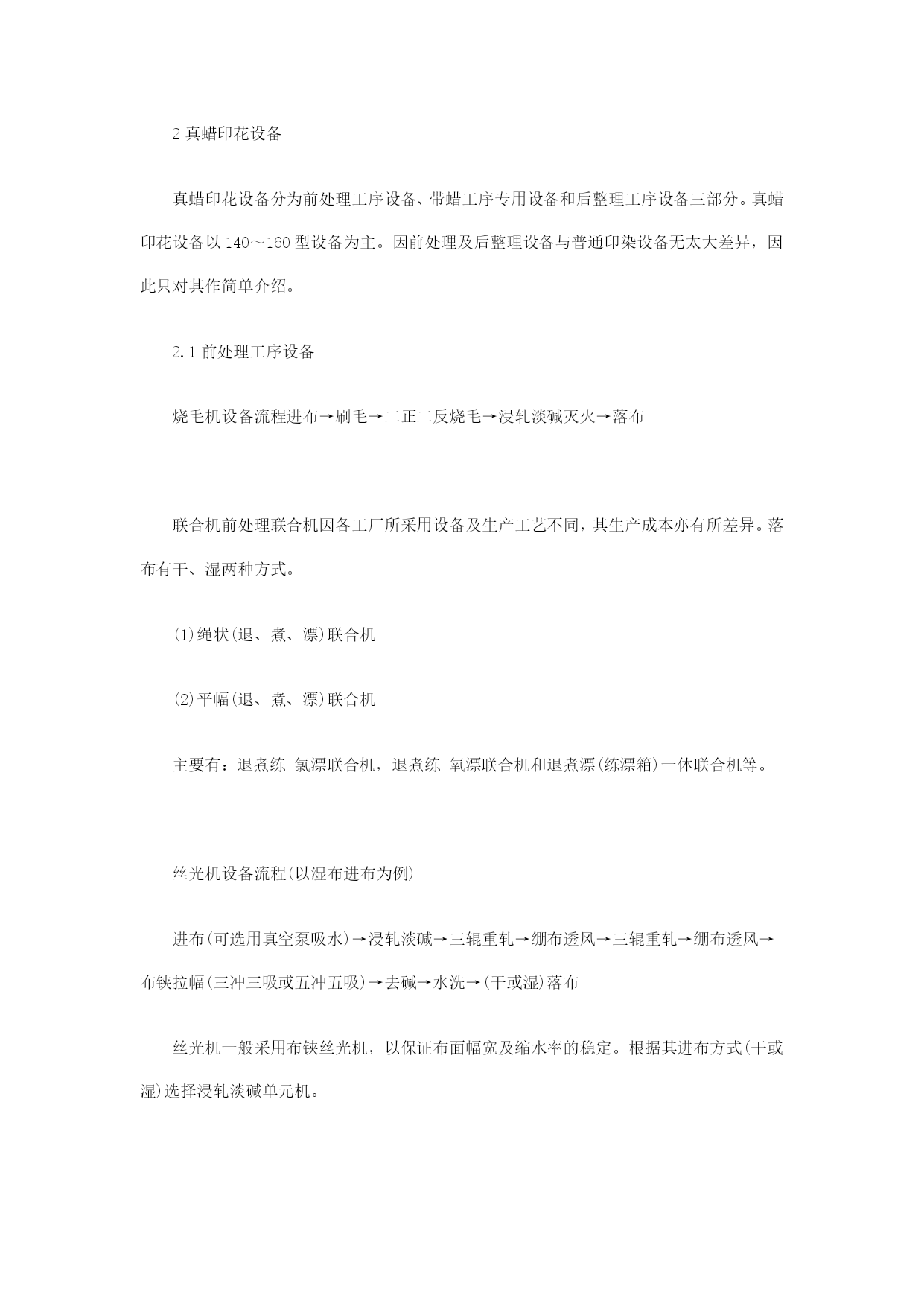 2 真蜡印花设备

真蜡印花设备分为前处理工序设备、带蜡工序专用设备和后整理工序设备三部分。真蜡印花设备以 140～160 型设备为主。因前处理及后整理设备与普通印染设备无太大差异，因此只对其作简单介绍。

2.1 前处理工序设备

烧毛机设备流程进布→刷毛→二正二反烧毛→浸轧淡碱灭火→落布

联合机前处理联合机因各工厂所采用设备及生产工艺不同，其生产成本亦有所差异。落布有干、湿两种方式。

(1)绳状(退、煮、漂)联合机

(2)平幅(退、煮、漂)联合机

主要有：退煮练-氯漂联合机，退煮练-氧漂联合机和退煮漂(练漂箱)一体联合机等。

丝光机设备流程(以湿布进布为例)

进布(可选用真空泵吸水)→浸轧淡碱→三辊重轧→绷布透风→三辊重轧→绷布透风→布铗拉幅(三冲三吸或五冲五吸)→去碱→水洗→(干或湿)落布

丝光机一般采用布铗丝光机，以保证布面幅宽及缩水率的稳定。根据其进布方式(干或湿)选择浸轧淡碱单元机。